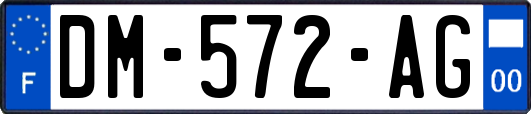 F

DM-572-AG

00